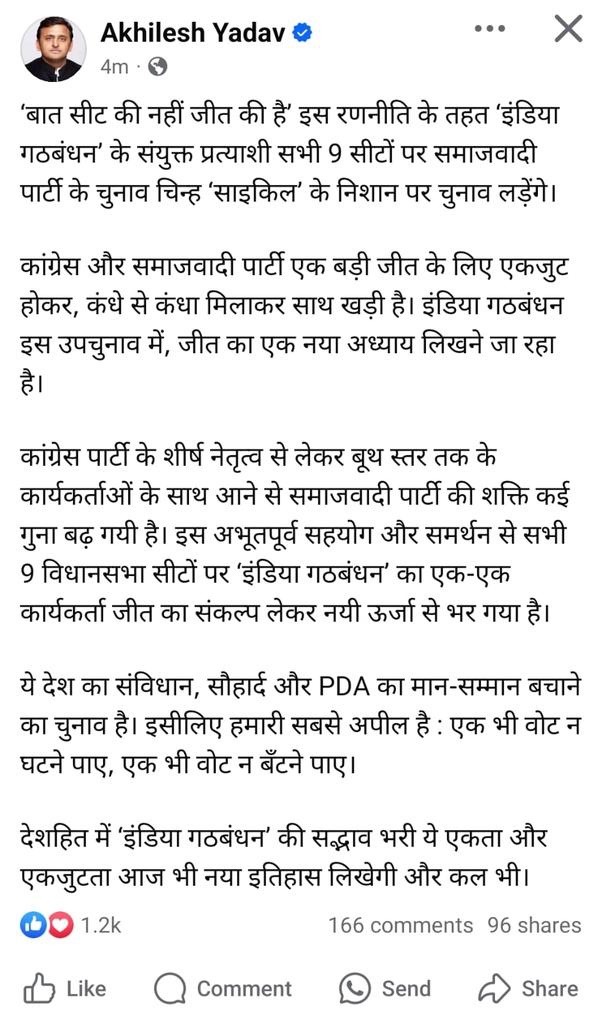 Akhilesh Yadav
4m ·

'बात सीट की नहीं जीत की है' इस रणनीति के तहत 'इंडिया गठबंधन' के संयुक्त प्रत्याशी सभी 9 सीटों पर समाजवादी पार्टी के चुनाव चिन्ह 'साइकिल' के निशान पर चुनाव लड़ेंगे।

कांग्रेस और समाजवादी पार्टी एक बड़ी जीत के लिए एकजुट होकर, कंधे से कंधा मिलाकर साथ खड़ी है। इंडिया गठबंधन इस उपचुनाव में, जीत का एक नया अध्याय लिखने जा रहा है।

कांग्रेस पार्टी के शीर्ष नेतृत्व से लेकर बूथ स्तर तक के कार्यकर्ताओं के साथ आने से समाजवादी पार्टी की शक्ति कई गुना बढ़ गयी है। इस अभूतपूर्व सहयोग और समर्थन से सभी 9 विधानसभा सीटों पर 'इंडिया गठबंधन' का एक-एक कार्यकर्ता जीत का संकल्प लेकर नयी ऊर्जा से भर गया है।

ये देश का संविधान, सौहार्द और PDA का मान-सम्मान बचाने का चुनाव है। इसीलिए हमारी सबसे अपील है : एक भी वोट न घटने पाए, एक भी वोट न बँटने पाए।

देशहित में 'इंडिया गठबंधन' की सद्भाव भरी ये एकता और एकजुटता आज भी नया इतिहास लिखेगी और कल भी।

1.2k
166 comments 96 shares

Like Comment Send Share